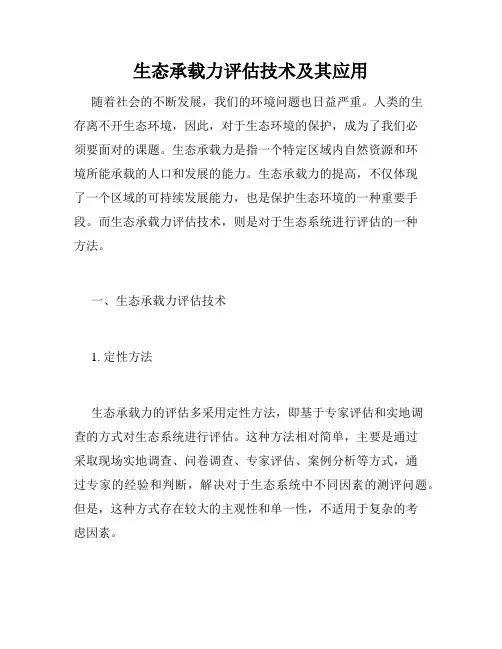 生态承载力评估技术及其应用

随着社会的不断发展，我们的环境问题也日益严重。人类的生存离不开生态环境，因此，对于生态环境的保护，成为了我们必须要面对的课题。生态承载力是指一个特定区域内自然资源和环境所能承载的人口和发展的能力。生态承载力的提高，不仅体现了一个区域的可持续发展能力，也是保护生态环境的一种重要手段。而生态承载力评估技术，则是对于生态系统进行评估的一种方法。

一、生态承载力评估技术

1. 定性方法

生态承载力的评估多采用定性方法，即基于专家评估和实地调查的方式对生态系统进行评估。这种方法相对简单，主要是通过采取现场实地调查、问卷调查、专家评估、案例分析等方式，通过专家的经验和判断，解决对于生态系统中不同因素的测评问题。但是，这种方式存在较大的主观性和单一性，不适用于复杂的考虑因素。